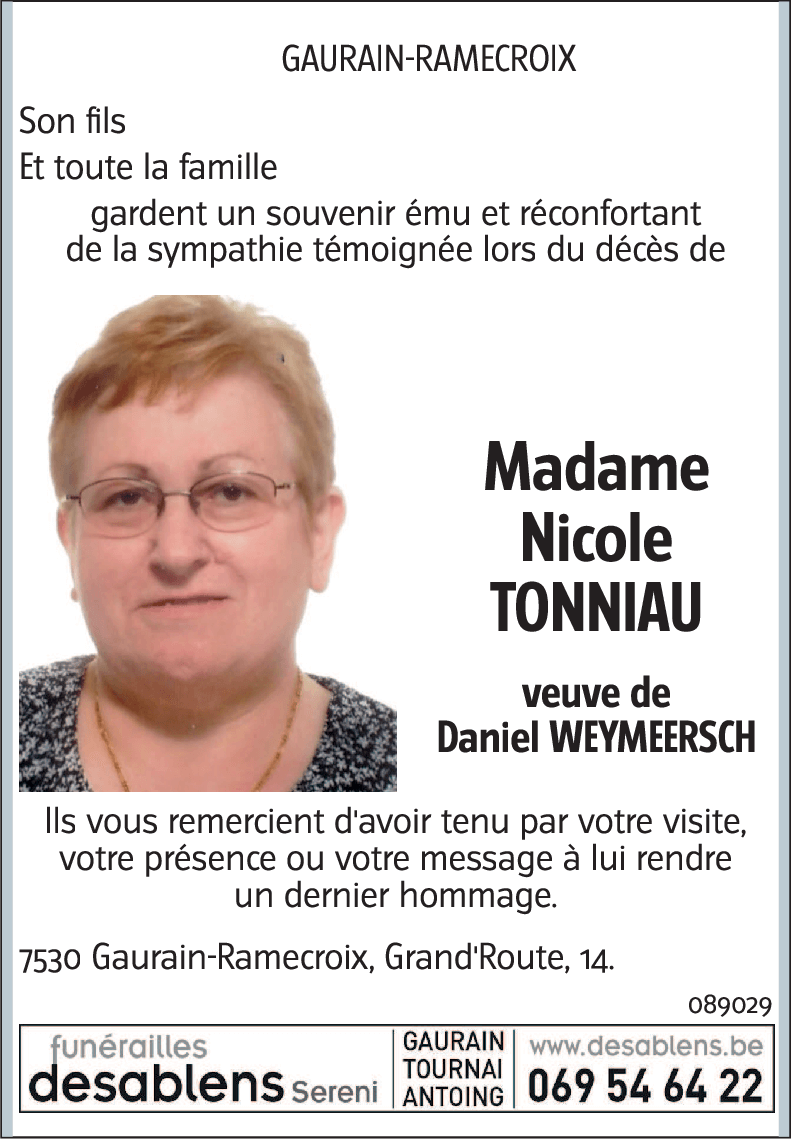 GAURAIN-RAMECROIX

Son fils

Et toute la famille

gardent un souvenir ému et réconfortant de la sympathie témoignée lors du décès de

Madame
Nicole
TONNIAU

veuve de
Daniel WEYMEERSCH

Ils vous remercient d'avoir tenu par votre visite, votre présence ou votre message à lui rendre un dernier hommage.

7530 Gaurain-Ramecroix, Grand'Route, 14.

089029

funérailles
desablens Sereni

GAURAIN
TOURNAI
ANTOING

www.desablens.be
069 54 64 22